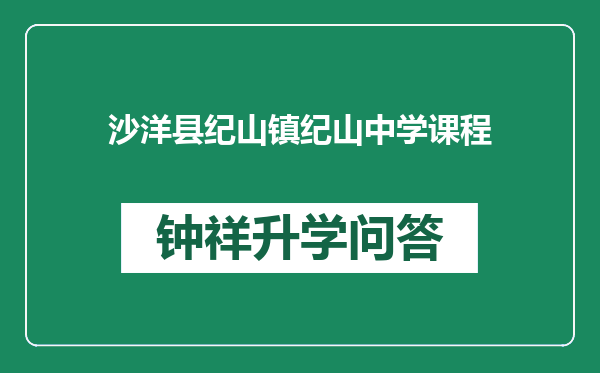 沙洋县纪山镇纪山中学课程

钟祥升学问答